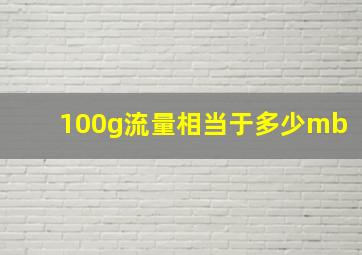 100g流量相当于多少mb